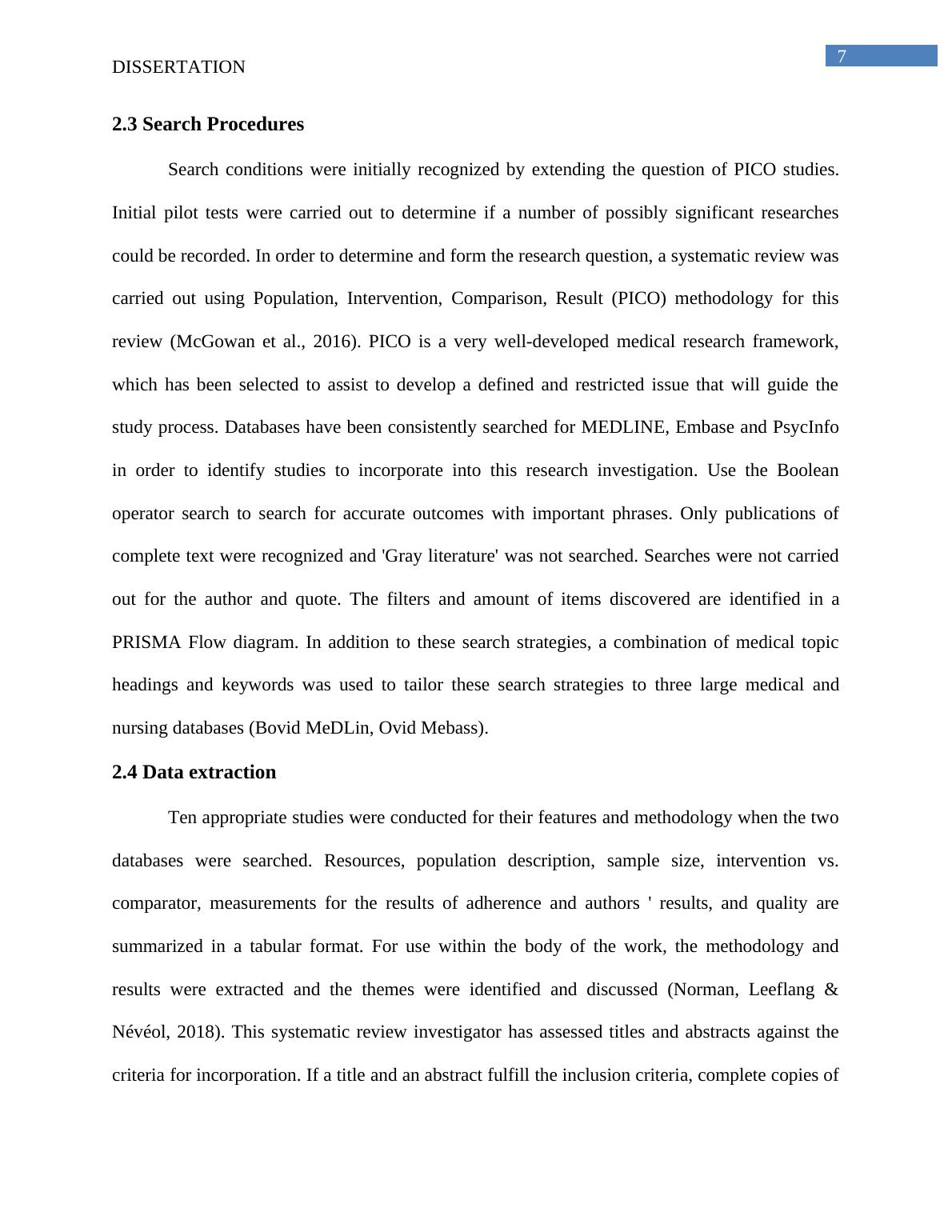 DISSERTATION

7

2.3 Search Procedures

Search conditions were initially recognized by extending the question of PICO studies. Initial pilot tests were carried out to determine if a number of possibly significant researches could be recorded. In order to determine and form the research question, a systematic review was carried out using Population, Intervention, Comparison, Result (PICO) methodology for this review (McGowan et al., 2016). PICO is a very well-developed medical research framework, which has been selected to assist to develop a defined and restricted issue that will guide the study process. Databases have been consistently searched for MEDLINE, Embase and PsycInfo in order to identify studies to incorporate into this research investigation. Use the Boolean operator search to search for accurate outcomes with important phrases. Only publications of complete text were recognized and 'Gray literature' was not searched. Searches were not carried out for the author and quote. The filters and amount of items discovered are identified in a PRISMA Flow diagram. In addition to these search strategies, a combination of medical topic headings and keywords was used to tailor these search strategies to three large medical and nursing databases (Bovid MeDLin, Ovid Mebass).

2.4 Data extraction

Ten appropriate studies were conducted for their features and methodology when the two databases were searched. Resources, population description, sample size, intervention vs. comparator, measurements for the results of adherence and authors ' results, and quality are summarized in a tabular format. For use within the body of the work, the methodology and results were extracted and the themes were identified and discussed (Norman, Leeflang & Névéol, 2018). This systematic review investigator has assessed titles and abstracts against the criteria for incorporation. If a title and an abstract fulfill the inclusion criteria, complete copies of